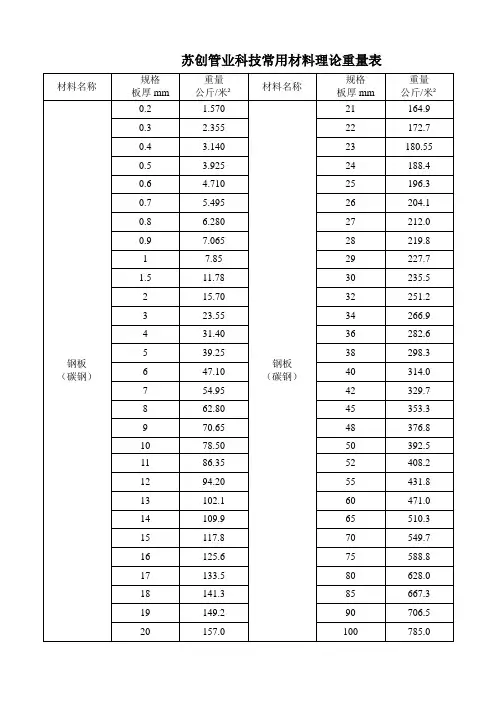 苏创管业科技常用材料理论重量表

| 材料名称 | 规格 板厚 mm | 重量 公斤/米² | 材料名称 | 规格 板厚 mm | 重量 公斤/米² |
|---|---|---|---|---|---|
| 钢板（碳钢） | 0.2 | 1.570 | 钢板（碳钢） | 21 | 164.9 |
| | 0.3 | 2.355 | | 22 | 172.7 |
| | 0.4 | 3.140 | | 23 | 180.55 |
| | 0.5 | 3.925 | | 24 | 188.4 |
| | 0.6 | 4.710 | | 25 | 196.3 |
| | 0.7 | 5.495 | | 26 | 204.1 |
| | 0.8 | 6.280 | | 27 | 212.0 |
| | 0.9 | 7.065 | | 28 | 219.8 |
| | 1 | 7.85 | | 29 | 227.7 |
| | 1.5 | 11.78 | | 30 | 235.5 |
| | 2 | 15.70 | | 32 | 251.2 |
| | 3 | 23.55 | | 34 | 266.9 |
| | 4 | 31.40 | | 36 | 282.6 |
| | 5 | 39.25 | | 38 | 298.3 |
| | 6 | 47.10 | | 40 | 314.0 |
| | 7 | 54.95 | | 42 | 329.7 |
| | 8 | 62.80 | | 45 | 353.3 |
| | 9 | 70.65 | | 48 | 376.8 |
| | 10 | 78.50 | | 50 | 392.5 |
| | 11 | 86.35 | | 52 | 408.2 |
| | 12 | 94.20 | | 55 | 431.8 |
| | 13 | 102.1 | | 60 | 471.0 |
| | 14 | 109.9 | | 65 | 510.3 |
| | 15 | 117.8 | | 70 | 549.7 |
| | 16 | 125.6 | | 75 | 588.8 |
| | 17 | 133.5 | | 80 | 628.0 |
| | 18 | 141.3 | | 85 | 667.3 |
| | 19 | 149.2 | | 90 | 706.5 |
| | 20 | 157.0 | | 100 | 785.0 |